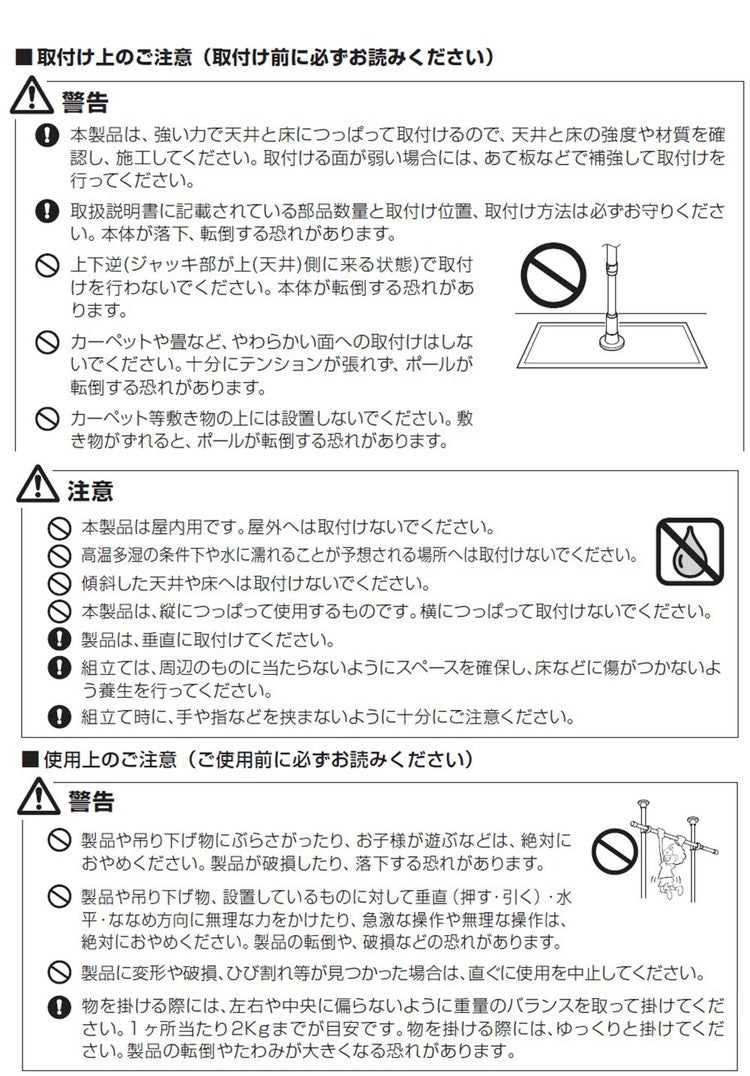 ■取付け上のご注意（取付け前に必ずお読みください）

警告

本製品は、強い力で天井と床につっぱって取付けるので、天井と床の強度や材質を確認し、施工してください。取付ける面が弱い場合には、あて板などで補強して取付けを行ってください。

取扱説明書に記載されている部品数量と取付け位置、取付け方法は必ずお守りください。本体が落下、転倒する恐れがあります。

上下逆(ジャッキ部が上(天井)側に来る状態)で取付けを行わないでください。本体が転倒する恐れがあります。

カーペットや畳など、やわらかい面への取付けはしないでください。十分にテンションが張れず、ポールが転倒する恐れがあります。

カーペット等敷き物の上には設置しないでください。敷き物がずれると、ポールが転倒する恐れがあります。

注意

本製品は屋内用です。屋外へは取付けないでください。
高温多湿の条件下や水に濡れることが予想される場所へは取付けないでください。
傾斜した天井や床へは取付けないでください。
本製品は、縦につっぱって使用するものです。横につっぱって取付けないでください。
製品は、垂直に取付けてください。
組立ては、周辺のものに当たらないようにスペースを確保し、床などに傷がつかないよう養生を行ってください。
組立て時に、手や指などを挟まないように十分にご注意ください。

■使用上のご注意（ご使用前に必ずお読みください）

警告

製品や吊り下げ物にぶらさがったり、お子様が遊ぶなどは、絶対におやめください。製品が破損したり、落下する恐れがあります。

製品や吊り下げ物、設置しているものに対して垂直（押す・引く）・水平・ななめ方向に無理な力をかけたり、急激な操作や無理な操作は、絶対におやめください。製品の転倒や、破損などの恐れがあります。

製品に変形や破損、ひび割れ等が見つかった場合は、直ぐに使用を中止してください。

物を掛ける際には、左右や中央に偏らないように重量のバランスを取って掛けてください。1ヶ所当たり2Kgまでが目安です。物を掛ける際には、ゆっくりと掛けてください。製品の転倒やたわみが大きくなる恐れがあります。